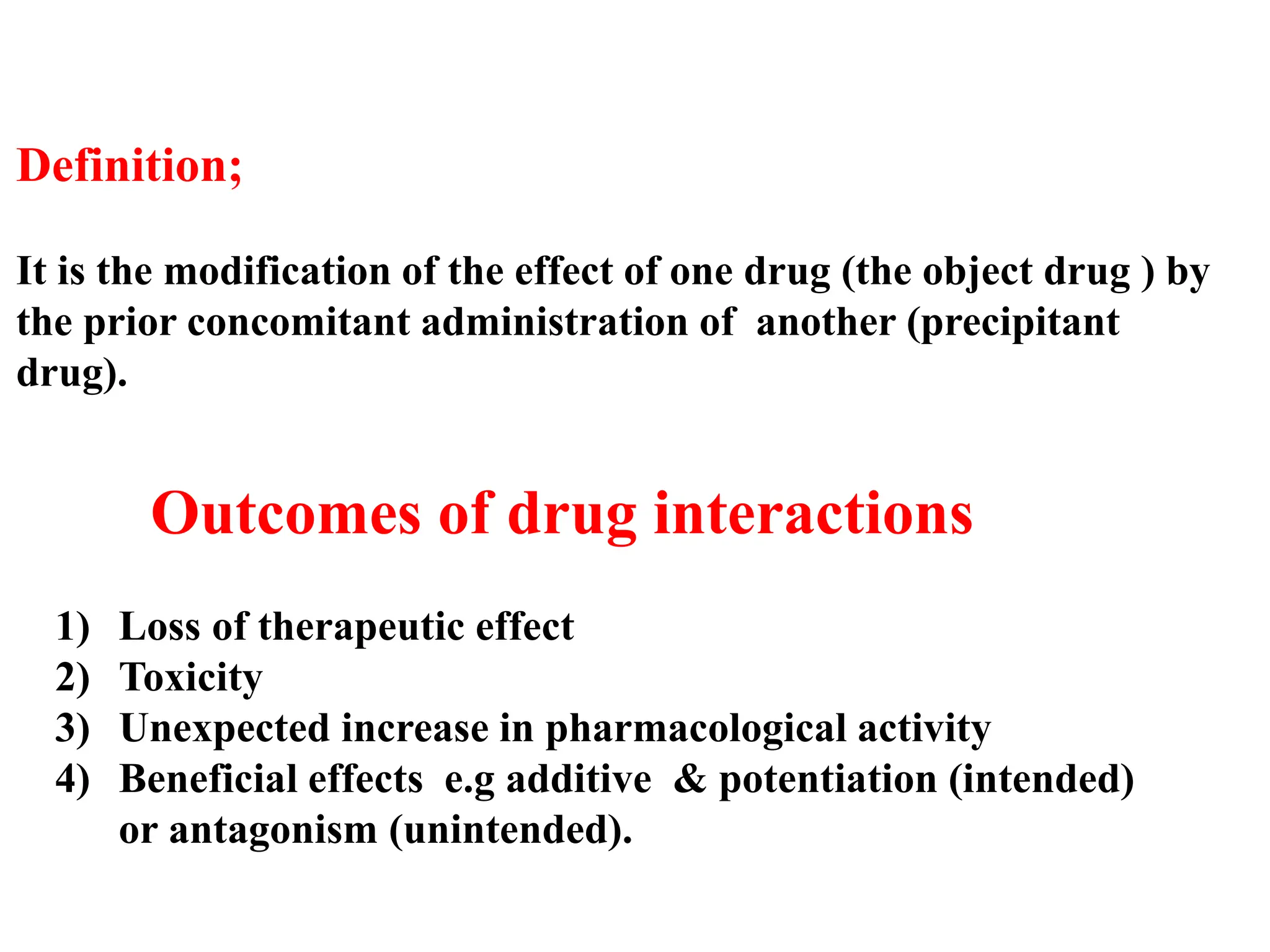 Definition;

It is the modification of the effect of one drug (the object drug ) by the prior concomitant administration of another (precipitant drug).

Outcomes of drug interactions

1) Loss of therapeutic effect
2) Toxicity
3) Unexpected increase in pharmacological activity
4) Beneficial effects e.g additive & potentiation (intended) or antagonism (unintended).